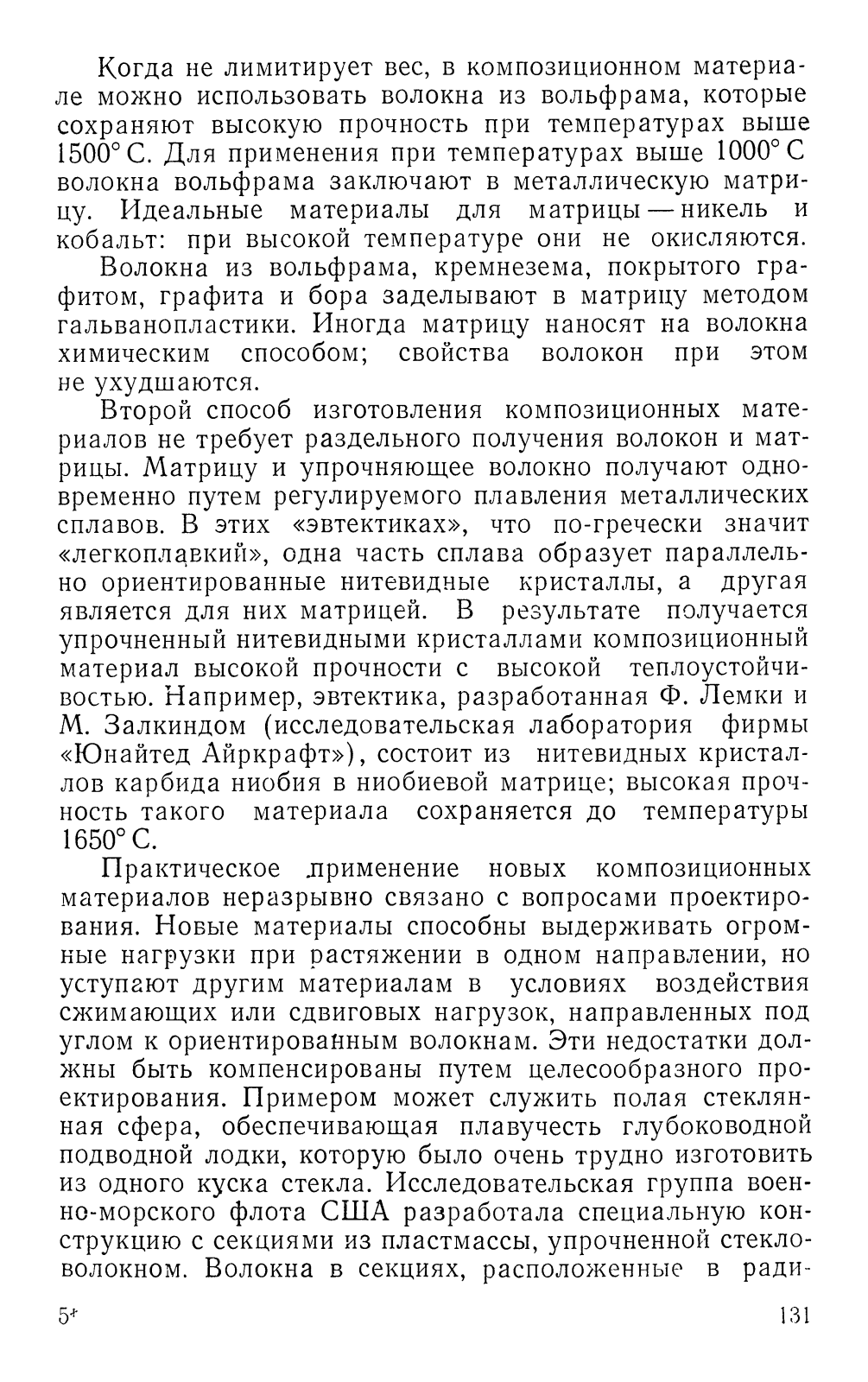 Когда не лимитирует вес, в композиционном материале можно использовать волокна из вольфрама, которые сохраняют высокую прочность при температурах выше 1500° С. Для применения при температурах выше 1000° С волокна вольфрама заключают в металлическую матрицу. Идеальные материалы для матрицы — никель и кобальт: при высокой температуре они не окисляются.

Волокна из вольфрама, кремнезема, покрытого графитом, графита и бора заделывают в матрицу методом гальванопластики. Иногда матрицу наносят на волокна химическим способом; свойства волокон при этом не ухудшаются.

Второй способ изготовления композиционных материалов не требует раздельного получения волокон и матрицы. Матрицу и упрочняющее волокно получают одновременно путем регулируемого плавления металлических сплавов. В этих «эвтектиках», что по-гречески значит «легкоплавкий», одна часть сплава образует параллельно ориентированные нитевидные кристаллы, а другая является для них матрицей. В результате получается упрочненный нитевидными кристаллами композиционный материал высокой прочности с высокой теплоустойчивостью. Например, эвтектика, разработанная Ф. Лемки и М. Залкиндом (исследовательская лаборатория фирмы «Юнайтед Айркрафт»), состоит из нитевидных кристаллов карбида ниобия в ниобиевой матрице; высокая прочность такого материала сохраняется до температуры 1650° С.

Практическое применение новых композиционных материалов неразрывно связано с вопросами проектирования. Новые материалы способны выдерживать огромные нагрузки при растяжении в одном направлении, но уступают другим материалам в условиях воздействия сжимающих или сдвиговых нагрузок, направленных под углом к ориентированным волокнам. Эти недостатки должны быть компенсированы путем целесообразного проектирования. Примером может служить полая стеклянная сфера, обеспечивающая плавучесть глубоководной подводной лодки, которую было очень трудно изготовить из одного куска стекла. Исследовательская группа военно-морского флота США разработала специальную конструкцию с секциями из пластмассы, упрочненной стекловолокном. Волокна в секциях, расположенные в ради-

5*

131